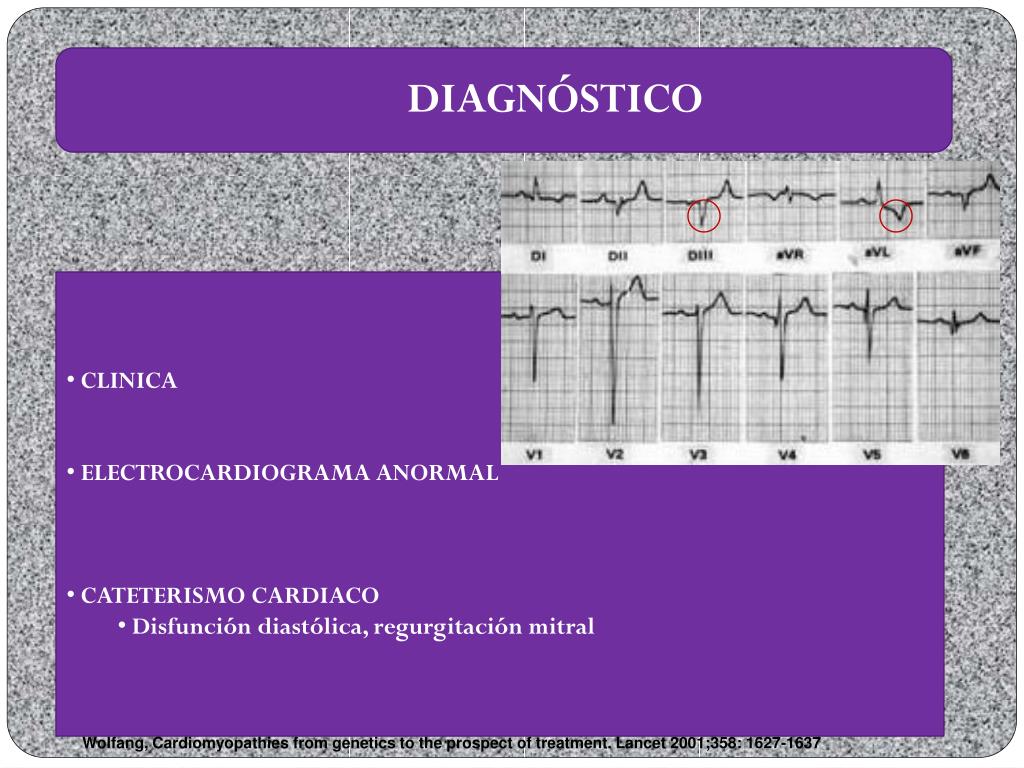 DIAGNÓSTICO

DI DII DIII aVR aVL aVF

V1 V2 V3 V4 V5 V6

• CLINICA

• ELECTROCARDIOGRAMA ANORMAL

• CATETERISMO CARDIACO
• Disfunción diastólica, regurgitación mitral

Wolfang, Cardiomyopathies from genetics to the prospect of treatment. Lancet 2001;358: 1627-1637